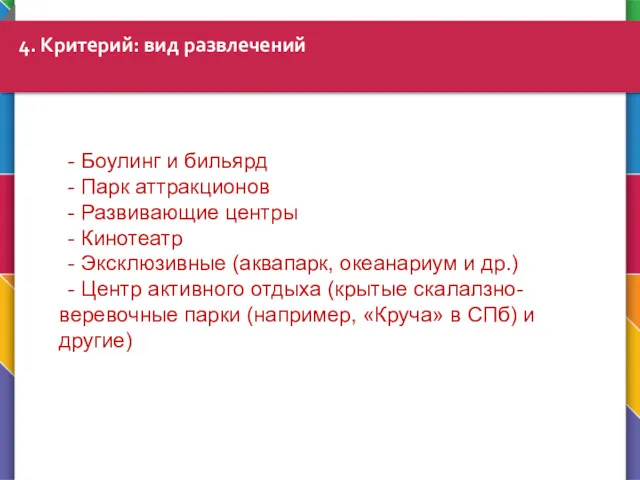 4. Критерий: вид развлечений

- Боулинг и бильярд
- Парк аттракционов
- Развивающие центры
- Кинотеатр
- Эксклюзивные (аквапарк, океанариум и др.)
- Центр активного отдыха (крытые скалалзно-веревочные парки (например, «Круча» в СПб) и другие)